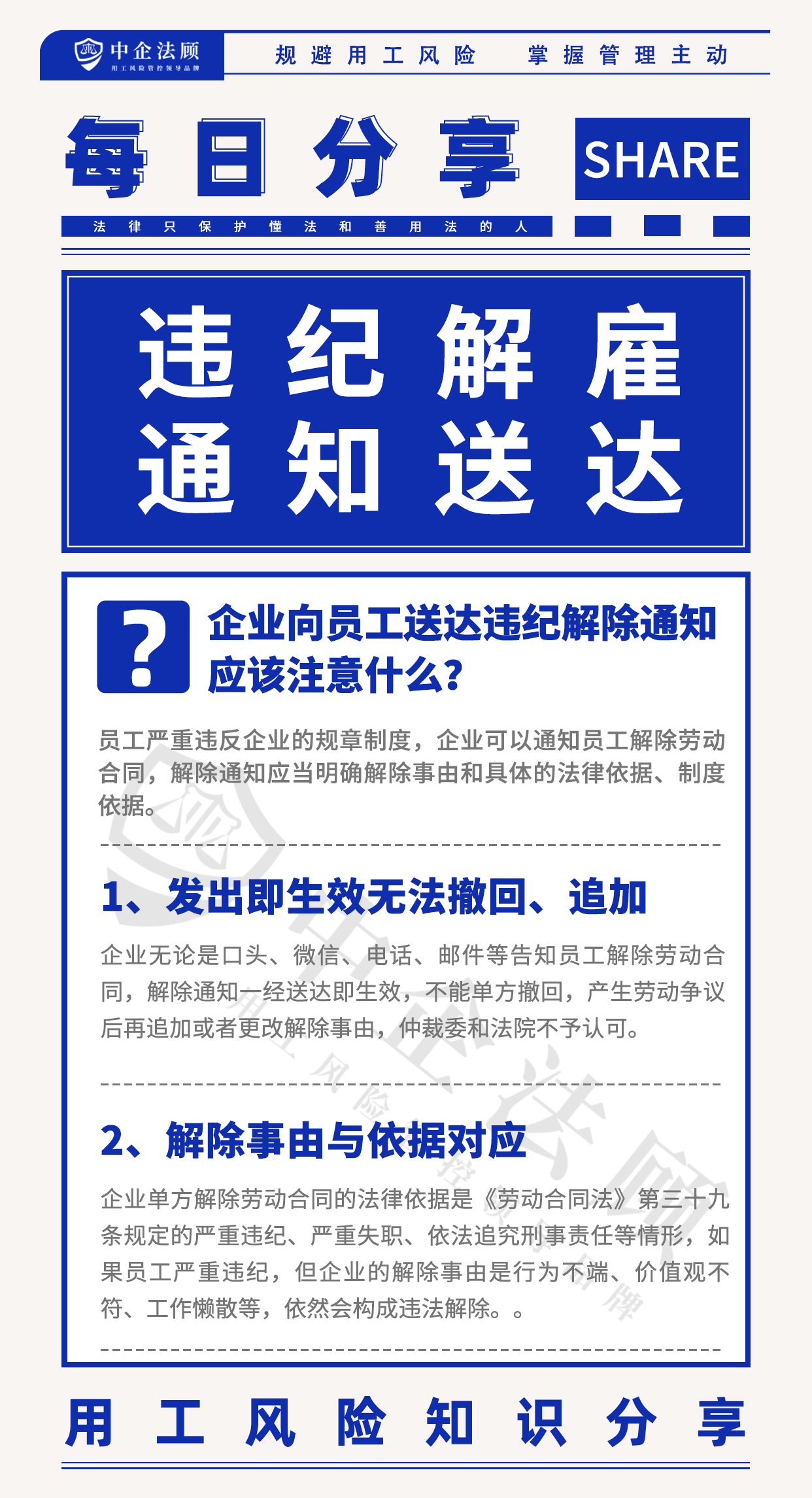 中企法顾
用工风险管控领导品牌

规避用工风险 掌握管理主动

每日分享

SHARE

法律只保护懂法和善用法的人

违纪解雇
通知送达

?

企业向员工送达违纪解除通知应该注意什么?

员工严重违反企业的规章制度，企业可以通知员工解除劳动合同，解除通知应当明确解除事由和具体的法律依据、制度依据。

1、发出即生效无法撤回、追加

企业无论是口头、微信、电话、邮件等告知员工解除劳动合同，解除通知一经送达即生效，不能单方撤回，产生劳动争议后再追加或者更改解除事由，仲裁委和法院不予认可。

2、解除事由与依据对应

企业单方解除劳动合同的法律依据是《劳动合同法》第三十九条规定的严重违纪、严重失职、依法追究刑事责任等情形，如果员工严重违纪，但企业的解除事由是行为不端、价值观不符、工作懒散等，依然会构成违法解除。。

用工风险知识分享